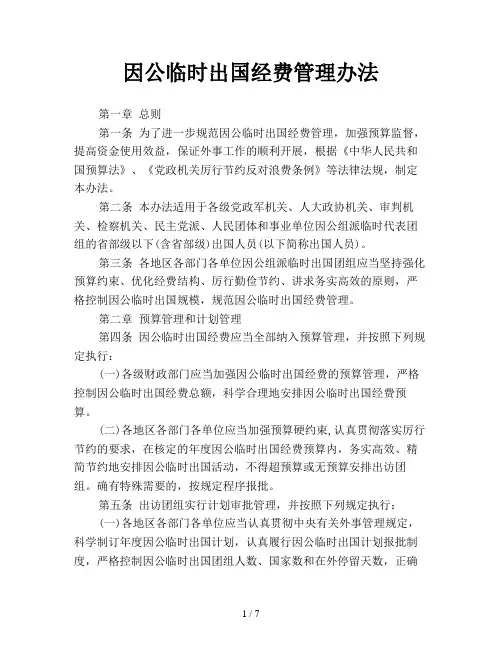 因公临时出国经费管理办法

第一章 总则

第一条 为了进一步规范因公临时出国经费管理，加强预算监督，提高资金使用效益，保证外事工作的顺利开展，根据《中华人民共和国预算法》、《党政机关厉行节约反对浪费条例》等法律法规，制定本办法。

第二条 本办法适用于各级党政军机关、人大政协机关、审判机关、检察机关、民主党派、人民团体和事业单位因公组派临时代表团组的省部级以下(含省部级)出国人员(以下简称出国人员)。

第三条 各地区各部门各单位因公组派临时出国团组应当坚持强化预算约束、优化经费结构、厉行勤俭节约、讲求务实高效的原则，严格控制因公临时出国规模，规范因公临时出国经费管理。

第二章 预算管理和计划管理

第四条 因公临时出国经费应当全部纳入预算管理，并按照下列规定执行：

(一)各级财政部门应当加强因公临时出国经费的预算管理，严格控制因公临时出国经费总额，科学合理地安排因公临时出国经费预算。

(二)各地区各部门各单位应当加强预算硬约束，认真贯彻落实厉行节约的要求，在核定的年度因公临时出国经费预算内，务实高效、精简节约地安排因公临时出国活动，不得超预算或无预算安排出访团组。确有特殊需要的，按规定程序报批。

第五条 出访团组实行计划审批管理，并按照下列规定执行：

(一)各地区各部门各单位应当认真贯彻中央有关外事管理规定，科学制订年度因公临时出国计划，认真履行因公临时出国计划报批制度，严格控制因公临时出国团组人数、国家数和在外停留天数，正确

1 / 7